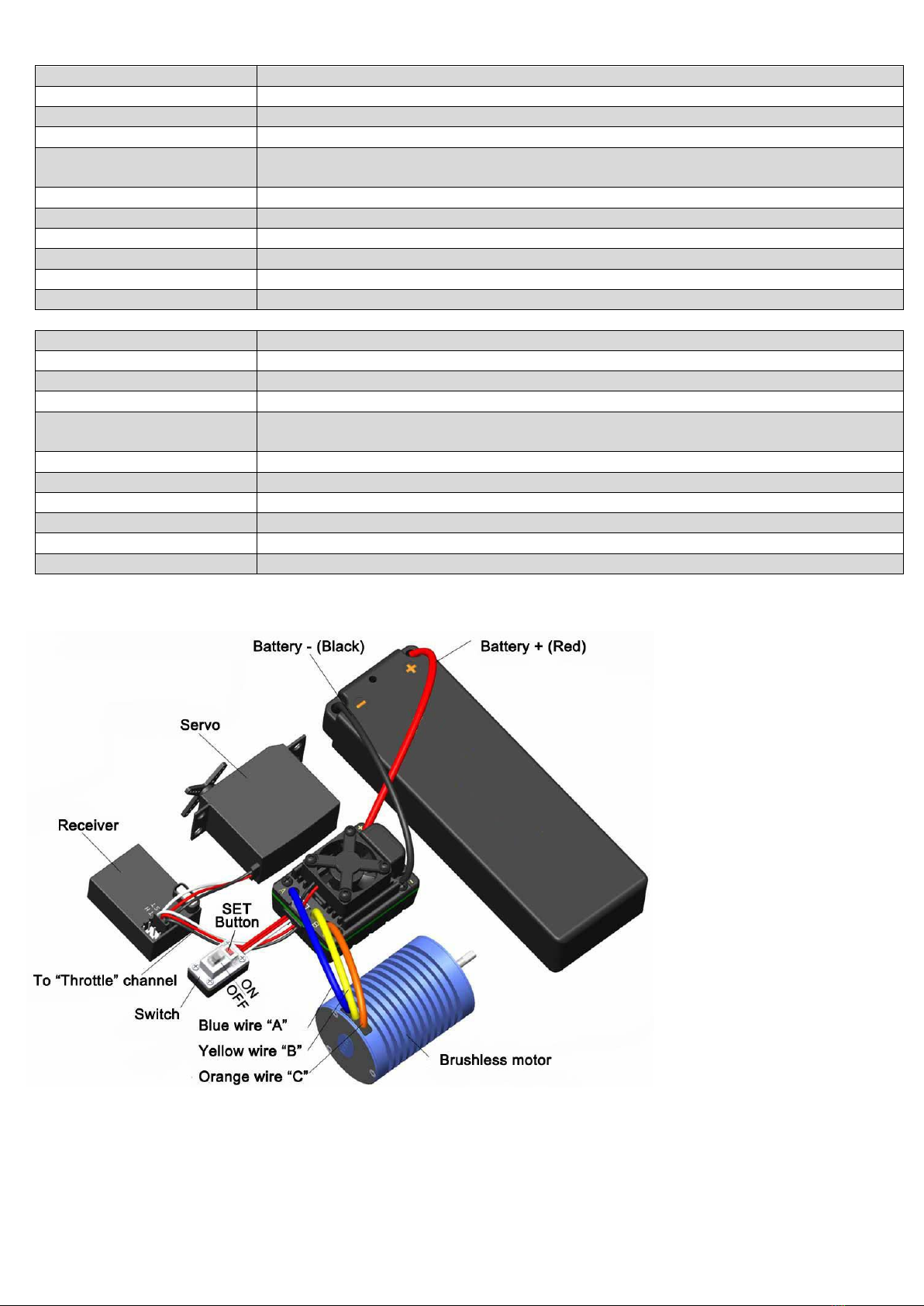 Battery - (Black)

Battery + (Red)

Servo

Receiver

SET Button

To "Throttle" channel

ON

OFF

Switch

Blue wire "A"

Yellow wire "B"

Orange wire "C"

Brushless motor